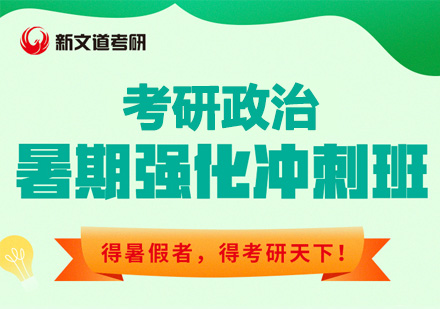 新文道考研

考研政治
暑期强化冲刺班

得暑假者，得考研天下！